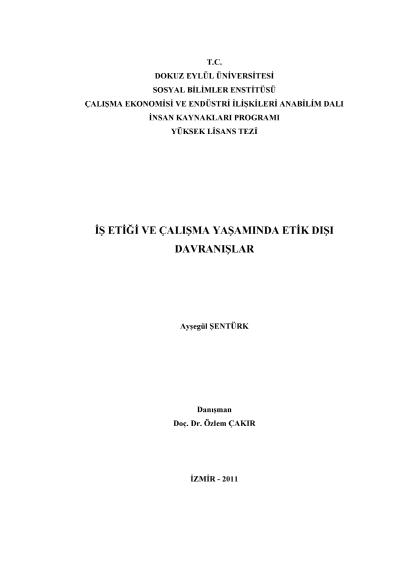 T.C.
DOKUZ EYLÜL ÜNİVERSİTESİ
SOSYAL BİLİMLER ENSTİTÜSÜ
ÇALIŞMA EKONOMİSİ VE ENDÜSTRİ İLİŞKİLERİ ANABİLİM DALI
İNSAN KAYNAKLARI PROGRAMI
YÜKSEK LİSANS TEZİ

İŞ ETİĞİ VE ÇALIŞMA YAŞAMINDA ETİK DIŞI DAVRANIŞLAR

Ayşegül ŞENTÜRK

Danışman
Doç. Dr. Özlem ÇAKIR

İZMİR - 2011